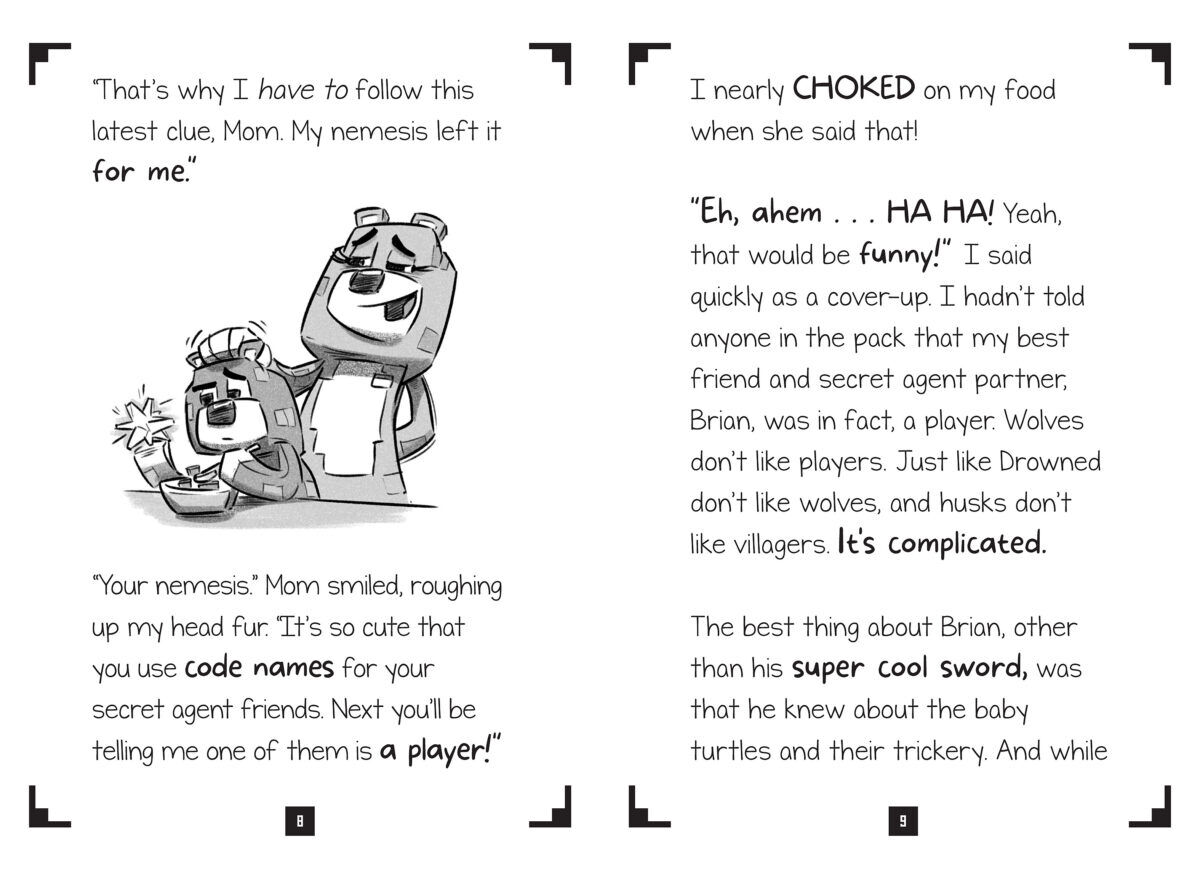 "That's why I have to follow this latest clue, Mom. My nemesis left it for me."

"Your nemesis." Mom smiled, roughing up my head fur. "It's so cute that you use code names for your secret agent friends. Next you'll be telling me one of them is a player!"

8

I nearly CHOKED on my food when she said that!

"Eh, ahem . . . HA HA! Yeah, that would be funny!" I said quickly as a cover-up. I hadn't told anyone in the pack that my best friend and secret agent partner, Brian, was in fact, a player. Wolves don't like players. Just like Drowned don't like wolves, and husks don't like villagers. It's complicated.

The best thing about Brian, other than his super cool sword, was that he knew about the baby turtles and their trickery. And while

9